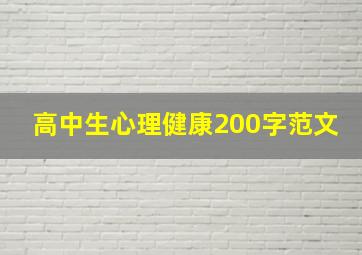 高中生心理健康200字范文